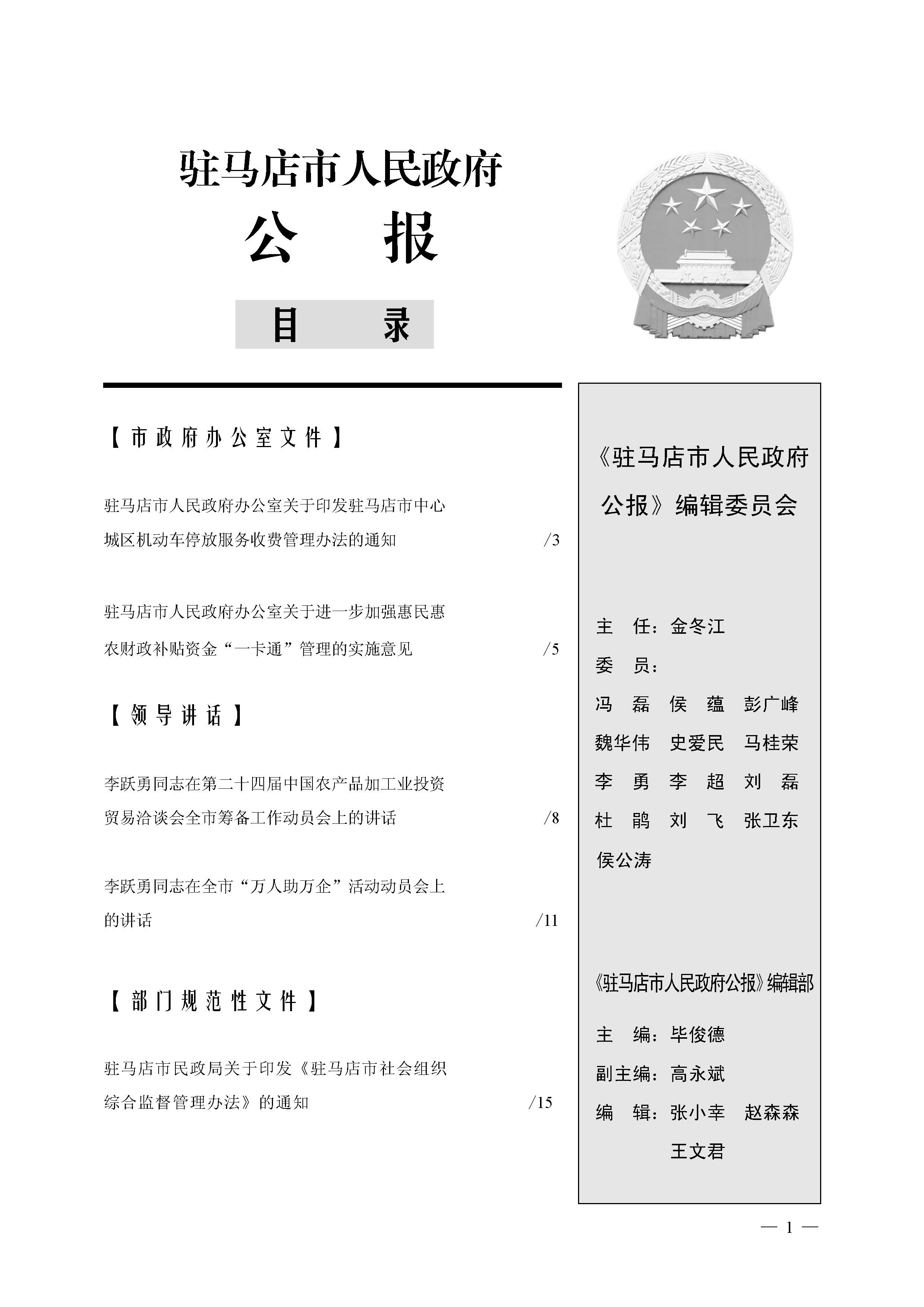 驻马店市人民政府

公　报

目　录

【市政府办公室文件】

驻马店市人民政府办公室关于印发驻马店市中心城区机动车停放服务收费管理办法的通知 /3

驻马店市人民政府办公室关于进一步加强惠民惠农财政补贴资金“一卡通”管理的实施意见 /5

【领导讲话】

李跃勇同志在第二十四届中国农产品加工业投资贸易洽谈会全市筹备工作动员会上的讲话 /8

李跃勇同志在全市“万人助万企”活动动员会上的讲话 /11

【部门规范性文件】

驻马店市民政局关于印发《驻马店市社会组织综合监督管理办法》的通知 /15

《驻马店市人民政府公报》编辑委员会

主　任：金冬江
委　员：
冯　磊　侯　蕴　彭广峰
魏华伟　史爱民　马桂荣
李　勇　李　超　刘　磊
杜　鹃　刘　飞　张卫东
侯公涛

《驻马店市人民政府公报》编辑部

主　编：毕俊德
副主编：高永斌
编　辑：张小幸　赵森森
　　　　王文君

— 1 —